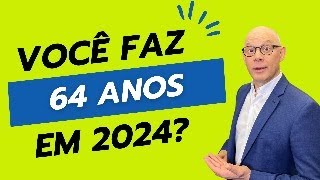 VOCÊ FAZ
64 ANOS
EM 2024?